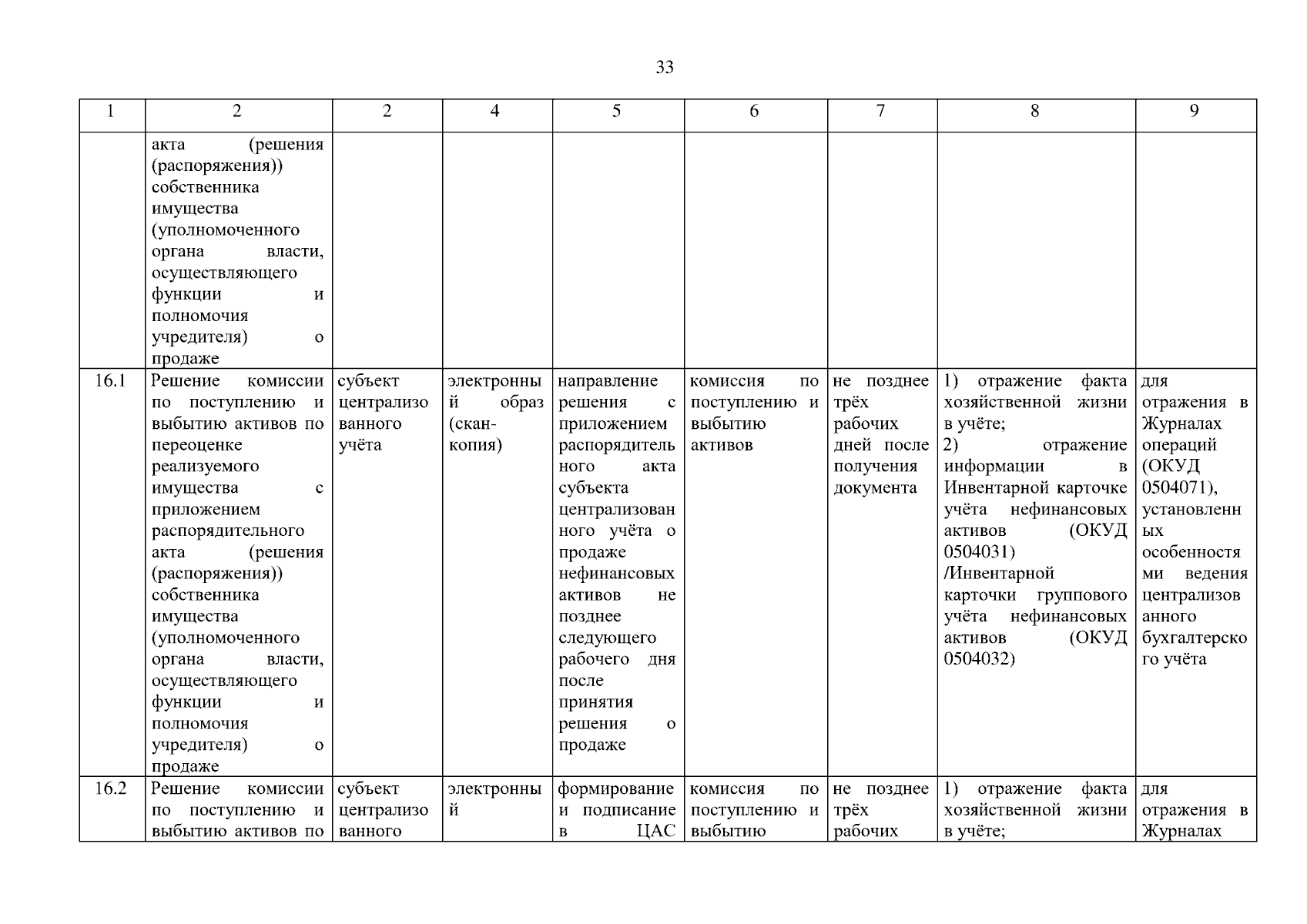 33

| 1 | 2 | 2 | 4 | 5 | 6 | 7 | 8 | 9 |
|---|---|---|---|---|---|---|---|---|
| | акта (решения (распоряжения)) собственника имущества (уполномоченного органа власти, осуществляющего функции и полномочия учредителя) о продаже | | | | | | | |
| 16.1 | Решение комиссии по поступлению и выбытию активов по переоценке реализуемого имущества с приложением распорядительного акта (решения (распоряжения)) собственника имущества (уполномоченного органа власти, осуществляющего функции и полномочия учредителя) о продаже | субъект централизованного учёта | электронный образ (скан-копия) | направление решения с приложением распорядительного акта субъекта централизованного учёта о продаже нефинансовых активов не позднее следующего рабочего дня после принятия решения о продаже | комиссия по поступлению и выбытию активов | не позднее трёх рабочих дней после получения документа | 1) отражение факта хозяйственной жизни в учёте; 2) отражение информации в Инвентарной карточке учёта нефинансовых активов (ОКУД 0504031) /Инвентарной карточки группового учёта нефинансовых активов (ОКУД 0504032) | для отражения в Журналах операций (ОКУД 0504071), установленных особенностями ведения централизованного бухгалтерского учёта |
| 16.2 | Решение комиссии по поступлению и выбытию активов по | субъект централизованного | электронный | формирование и подписание в ЦАС | комиссия по поступлению и выбытию | не позднее трёх рабочих | 1) отражение факта хозяйственной жизни в учёте; | для отражения в Журналах |